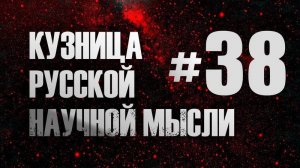 КУЗНИЦА
РУССКОЙ
НАУЧНОЙ МЫСЛИ

#38